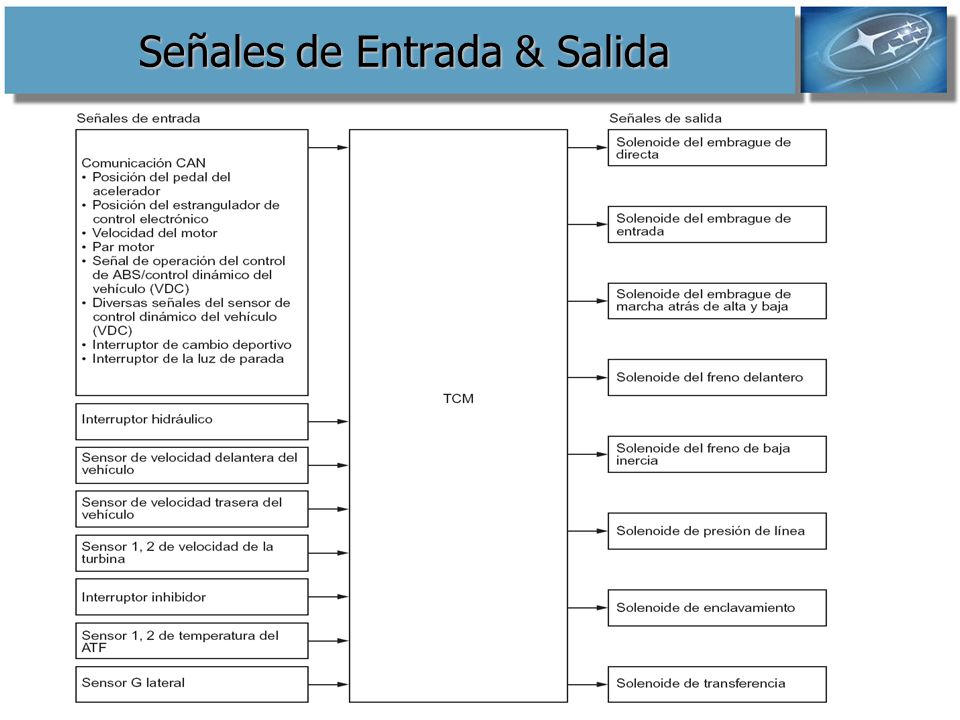 Señales de Entrada & Salida

Señales de entrada

Comunicación CAN
• Posición del pedal del acelerador
• Posición del estrangulador de control electrónico
• Velocidad del motor
• Par motor
• Señal de operación del control de ABS/control dinámico del vehículo (VDC)
• Diversas señales del sensor de control dinámico del vehículo (VDC)
• Interruptor de cambio deportivo
• Interruptor de la luz de parada

Interruptor hidráulico

Sensor de velocidad delantera del vehículo

Sensor de velocidad trasera del vehículo

Sensor 1, 2 de velocidad de la turbina

Interruptor inhibidor

Sensor 1, 2 de temperatura del ATF

Sensor G lateral

TCM

Señales de salida

Solenoide del embrague de directa

Solenoide del embrague de entrada

Solenoide del embrague de marcha atrás de alta y baja

Solenoide del freno delantero

Solenoide del freno de baja inercia

Solenoide de presión de línea

Solenoide de enclavamiento

Solenoide de transferencia